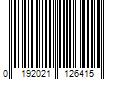 0 192021 126415